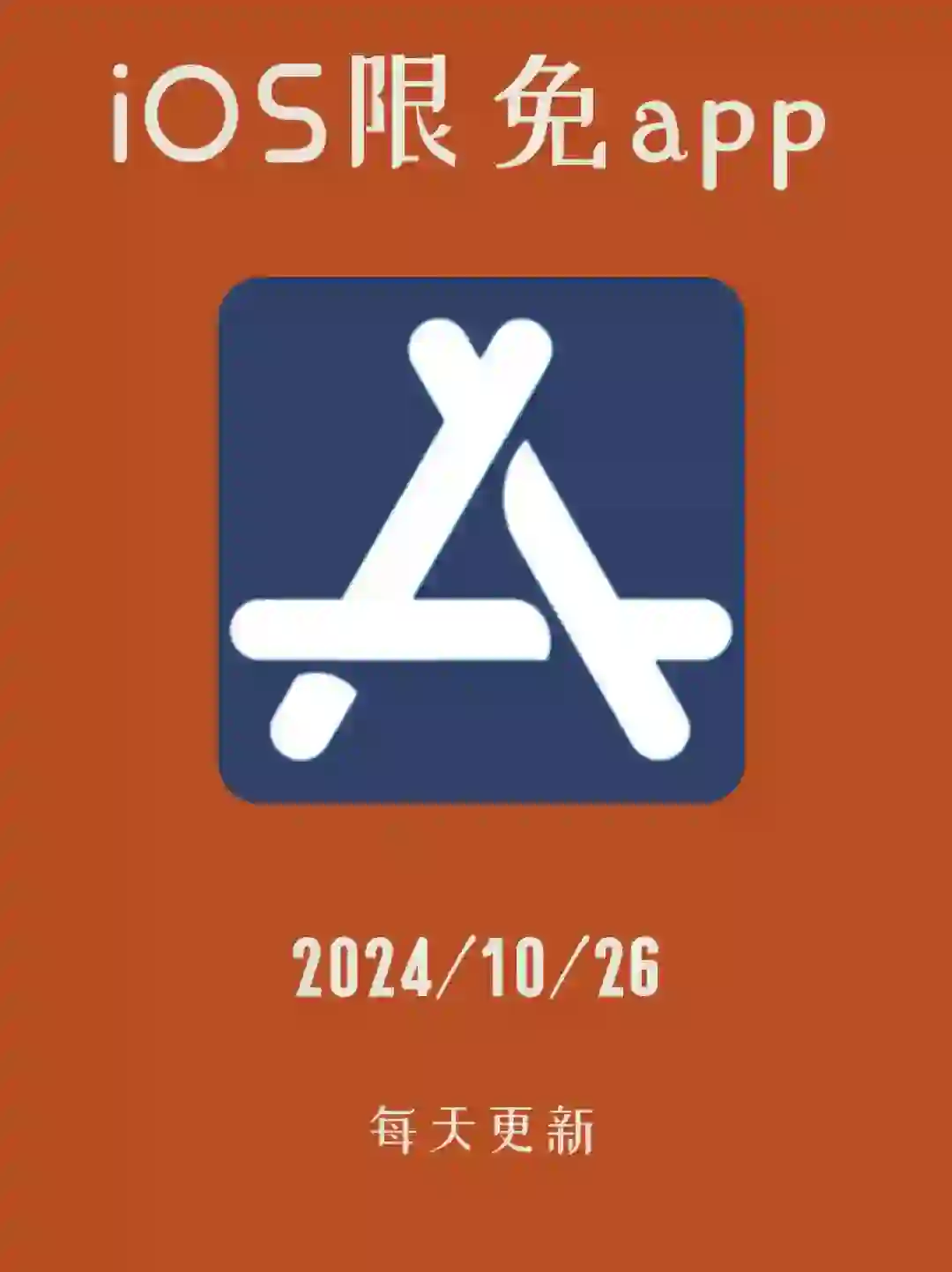 iOS限免app

2024/10/26

每天更新